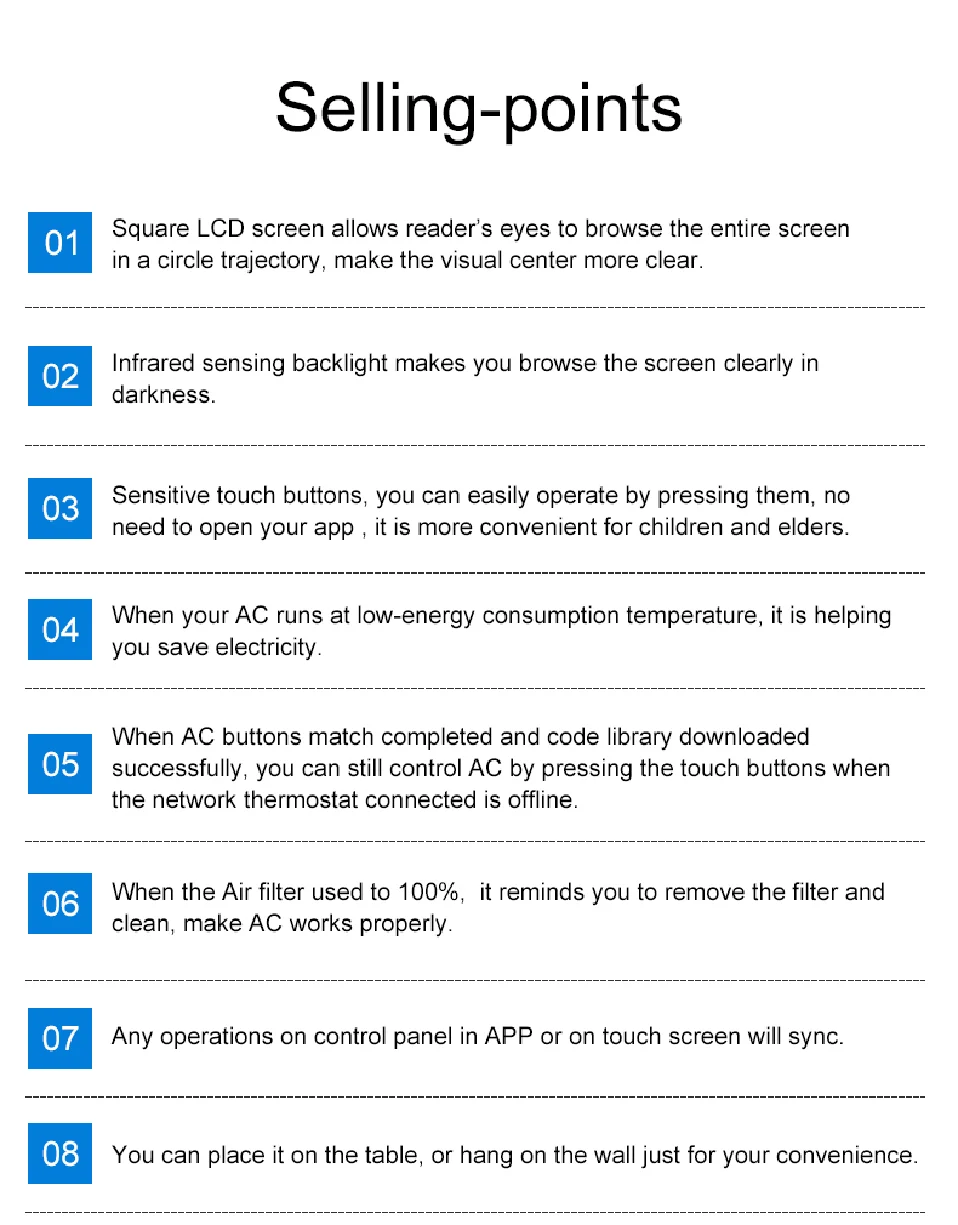 Selling-points

01
Square LCD screen allows reader's eyes to browse the entire screen in a circle trajectory, make the visual center more clear.

02
Infrared sensing backlight makes you browse the screen clearly in darkness.

03
Sensitive touch buttons, you can easily operate by pressing them, no need to open your app , it is more convenient for children and elders.

04
When your AC runs at low-energy consumption temperature, it is helping you save electricity.

05
When AC buttons match completed and code library downloaded successfully, you can still control AC by pressing the touch buttons when the network thermostat connected is offline.

06
When the Air filter used to 100%, it reminds you to remove the filter and clean, make AC works properly.

07
Any operations on control panel in APP or on touch screen will sync.

08
You can place it on the table, or hang on the wall just for your convenience.